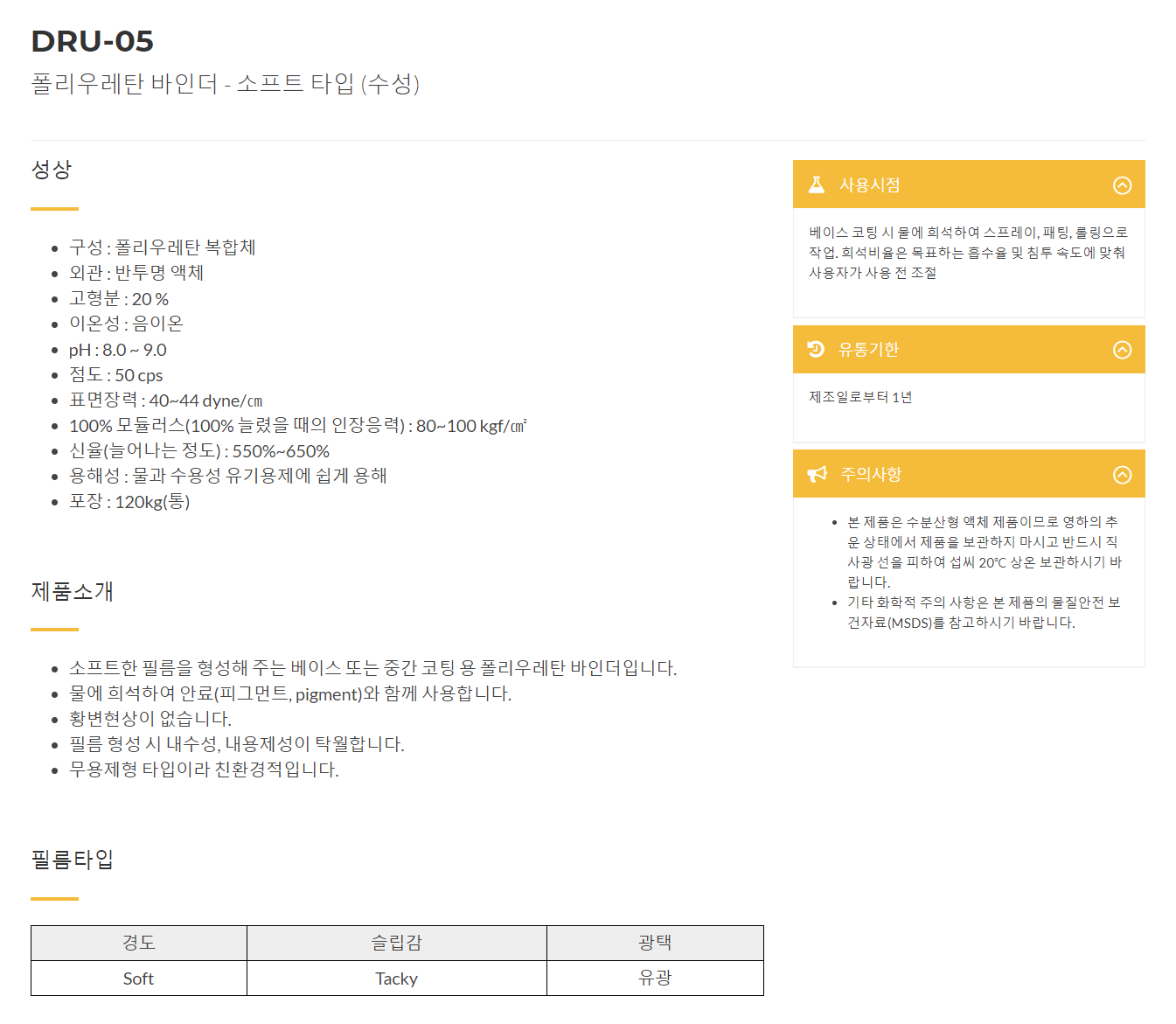 DRU-05
폴리우레탄 바인더 - 소프트 타입 (수성)

성상

- 구성 : 폴리우레탄 복합체
- 외관 : 반투명 액체
- 고형분 : 20 %
- 이온성 : 음이온
- pH : 8.0 ~ 9.0
- 점도 : 50 cps
- 표면장력 : 40~44 dyne/㎝
- 100% 모듈러스(100% 늘렸을 때의 인장응력) : 80~100 kgf/㎠
- 신율(늘어나는 정도) : 550%~650%
- 용해성 : 물과 수용성 유기용제에 쉽게 용해
- 포장 : 120kg(통)

제품소개

- 소프트한 필름을 형성해 주는 베이스 또는 중간 코팅 용 폴리우레탄 바인더입니다.
- 물에 희석하여 안료(피그먼트, pigment)와 함께 사용합니다.
- 황변현상이 없습니다.
- 필름 형성 시 내수성, 내용제성이 탁월합니다.
- 무용제형 타입이라 친환경적입니다.

필름타입

| 경도 | 슬립감 | 광택 |
|---|---|---|
| Soft | Tacky | 유광 |

사용시점

베이스 코팅 시 물에 희석하여 스프레이, 패팅, 롤링으로 작업. 희석비율은 목표하는 흡수율 및 침투 속도에 맞춰 사용자가 사용 전 조절

유통기한

제조일로부터 1년

주의사항

- 본 제품은 수분산형 액체 제품이므로 영하의 추운 상태에서 제품을 보관하지 마시고 반드시 직사광 선을 피하여 섭씨 20℃ 상온 보관하시기 바랍니다.
- 기타 화학적 주의 사항은 본 제품의 물질안전 보건자료(MSDS)를 참고하시기 바랍니다.